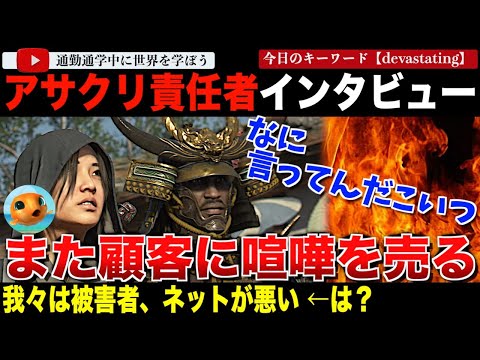 通勤通学中に世界を学ぼう

今日のキーワード【devastating】

アサクリ責任者インタビュー

なに言ってんだこいつ

また顧客に喧嘩を売る

我々は被害者、ネットが悪い ←は？